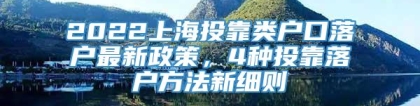 2022上海投靠类户口落户最新政策，4种投靠落户方法新细则